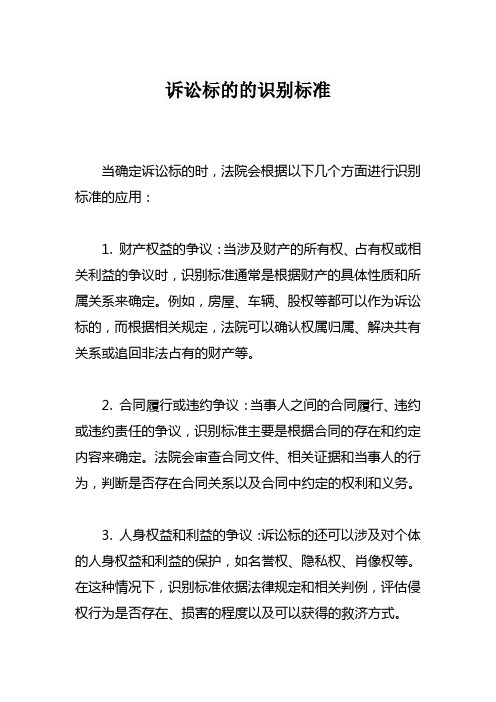 诉讼标的的识别标准

当确定诉讼标的时，法院会根据以下几个方面进行识别标准的应用：

1. 财产权益的争议：当涉及财产的所有权、占有权或相关利益的争议时，识别标准通常是根据财产的具体性质和所属关系来确定。例如，房屋、车辆、股权等都可以作为诉讼标的，而根据相关规定，法院可以确认权属归属、解决共有关系或追回非法占有的财产等。

2. 合同履行或违约争议：当事人之间的合同履行、违约或违约责任的争议，识别标准主要是根据合同的存在和约定内容来确定。法院会审查合同文件、相关证据和当事人的行为，判断是否存在合同关系以及合同中约定的权利和义务。

3. 人身权益和利益的争议：诉讼标的还可以涉及对个体的人身权益和利益的保护，如名誉权、隐私权、肖像权等。在这种情况下，识别标准依据法律规定和相关判例，评估侵权行为是否存在、损害的程度以及可以获得的救济方式。